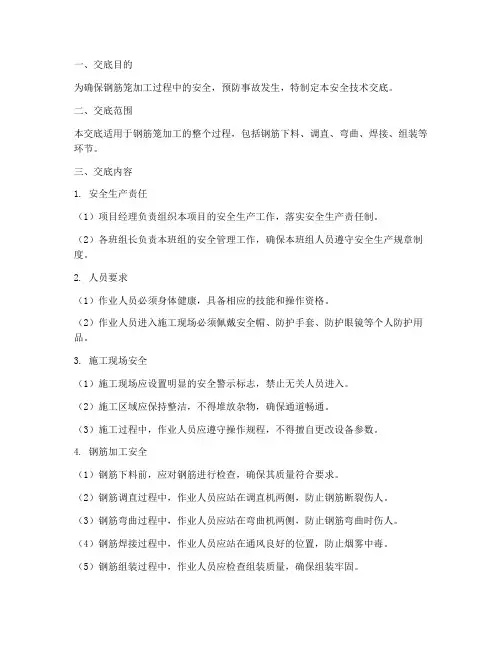 一、交底目的

为确保钢筋笼加工过程中的安全，预防事故发生，特制定本安全技术交底。

二、交底范围

本交底适用于钢筋笼加工的整个过程，包括钢筋下料、调直、弯曲、焊接、组装等环节。

三、交底内容

1. 安全生产责任

（1）项目经理负责组织本项目的安全生产工作，落实安全生产责任制。

（2）各班组长负责本班组的安全管理工作，确保本班组人员遵守安全生产规章制度。

2. 人员要求

（1）作业人员必须身体健康，具备相应的技能和操作资格。

（2）作业人员进入施工现场必须佩戴安全帽、防护手套、防护眼镜等个人防护用品。

3. 施工现场安全

（1）施工现场应设置明显的安全警示标志，禁止无关人员进入。

（2）施工区域应保持整洁，不得堆放杂物，确保通道畅通。

（3）施工过程中，作业人员应遵守操作规程，不得擅自更改设备参数。

4. 钢筋加工安全

（1）钢筋下料前，应对钢筋进行检查，确保其质量符合要求。

（2）钢筋调直过程中，作业人员应站在调直机两侧，防止钢筋断裂伤人。

（3）钢筋弯曲过程中，作业人员应站在弯曲机两侧，防止钢筋弯曲时伤人。

（4）钢筋焊接过程中，作业人员应站在通风良好的位置，防止烟雾中毒。

（5）钢筋组装过程中，作业人员应检查组装质量，确保组装牢固。